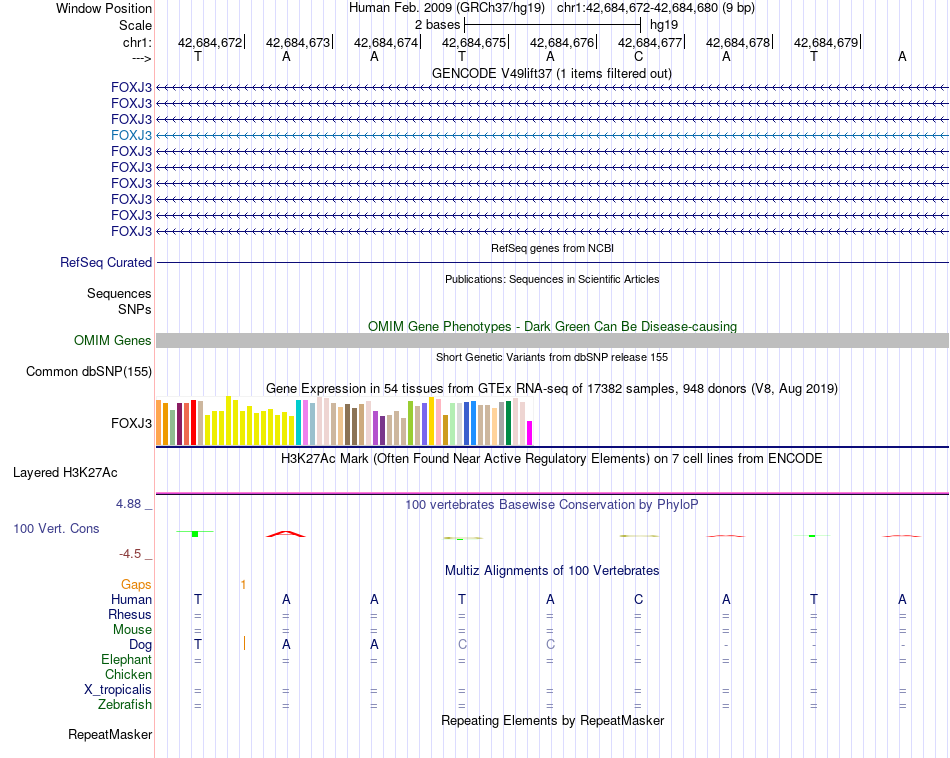 Window Position    Human Feb. 2009 (GRCh37/hg19)    chr1:42,684,672-42,684,680 (9 bp)
Scale    2 bases    hg19
chr1:    42,684,672    42,684,673    42,684,674    42,684,675    42,684,676    42,684,677    42,684,678    42,684,679
--->    T    A    A    T    A    C    A    T    A

GENCODE V49lift37 (1 items filtered out)
FOXJ3
FOXJ3
FOXJ3
FOXJ3
FOXJ3
FOXJ3
FOXJ3
FOXJ3
FOXJ3
FOXJ3

RefSeq genes from NCBI
RefSeq Curated

Publications: Sequences in Scientific Articles
Sequences
SNPs

OMIM Gene Phenotypes - Dark Green Can Be Disease-causing
OMIM Genes

Short Genetic Variants from dbSNP release 155
Common dbSNP(155)

Gene Expression in 54 tissues from GTEx RNA-seq of 17382 samples, 948 donors (V8, Aug 2019)
FOXJ3

H3K27Ac Mark (Often Found Near Active Regulatory Elements) on 7 cell lines from ENCODE
Layered H3K27Ac

4.88 _    100 vertebrates Basewise Conservation by PhyloP
100 Vert. Cons
-4.5 _

Multiz Alignments of 100 Vertebrates
Gaps    1
Human    T    A    A    T    A    C    A    T    A
Rhesus    =    =    =    =    =    =    =    =    =
Mouse    =    =    =    =    =    =    =    =    =
Dog    T    A    A    C    C    -    -    -    -
Elephant    =    =    =    =    =    =    =    =    =
Chicken
X_tropicalis    =    =    =    =    =    =    =    =    =
Zebrafish    =    =    =    =    =    =    =    =    =

Repeating Elements by RepeatMasker
RepeatMasker